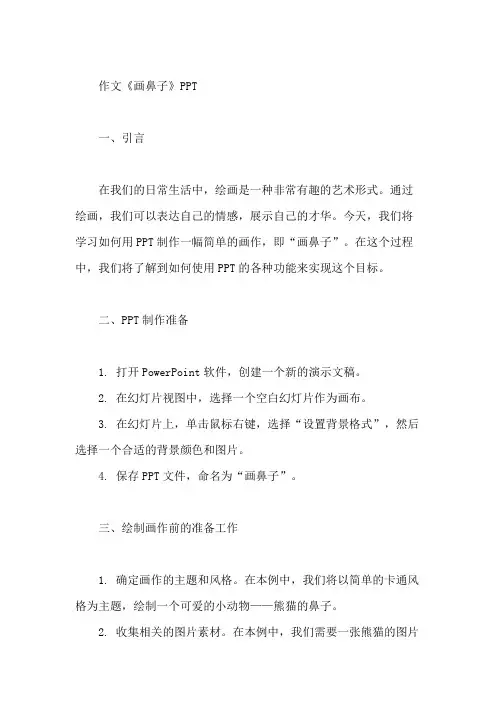 作文《画鼻子》PPT

一、引言

在我们的日常生活中，绘画是一种非常有趣的艺术形式。通过绘画，我们可以表达自己的情感，展示自己的才华。今天，我们将学习如何用PPT制作一幅简单的画作，即“画鼻子”。在这个过程中，我们将了解到如何使用PPT的各种功能来实现这个目标。

二、PPT制作准备

1. 打开PowerPoint软件，创建一个新的演示文稿。

2. 在幻灯片视图中，选择一个空白幻灯片作为画布。

3. 在幻灯片上，单击鼠标右键，选择“设置背景格式”，然后选择一个合适的背景颜色和图片。

4. 保存PPT文件，命名为“画鼻子”。

三、绘制画作前的准备工作

1. 确定画作的主题和风格。在本例中，我们将以简单的卡通风格为主题，绘制一个可爱的小动物——熊猫的鼻子。

2. 收集相关的图片素材。在本例中，我们需要一张熊猫的图片